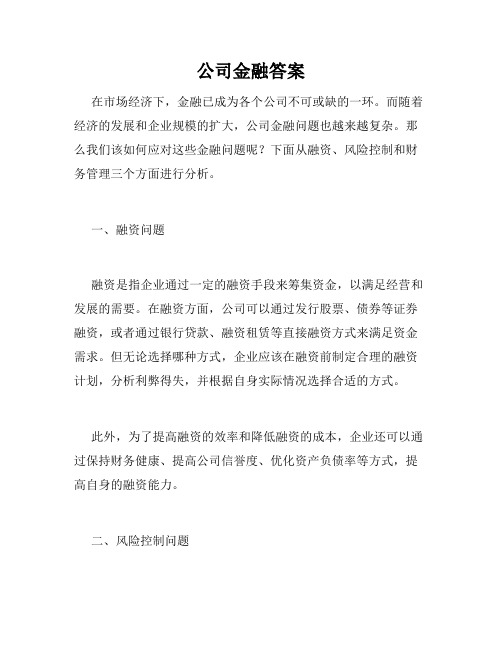 公司金融答案

在市场经济下，金融已成为各个公司不可或缺的一环。而随着经济的发展和企业规模的扩大，公司金融问题也越来越复杂。那么我们该如何应对这些金融问题呢？下面从融资、风险控制和财务管理三个方面进行分析。

一、融资问题

融资是指企业通过一定的融资手段来筹集资金，以满足经营和发展的需要。在融资方面，公司可以通过发行股票、债券等证券融资，或者通过银行贷款、融资租赁等直接融资方式来满足资金需求。但无论选择哪种方式，企业应该在融资前制定合理的融资计划，分析利弊得失，并根据自身实际情况选择合适的方式。

此外，为了提高融资的效率和降低融资的成本，企业还可以通过保持财务健康、提高公司信誉度、优化资产负债率等方式，提高自身的融资能力。

二、风险控制问题